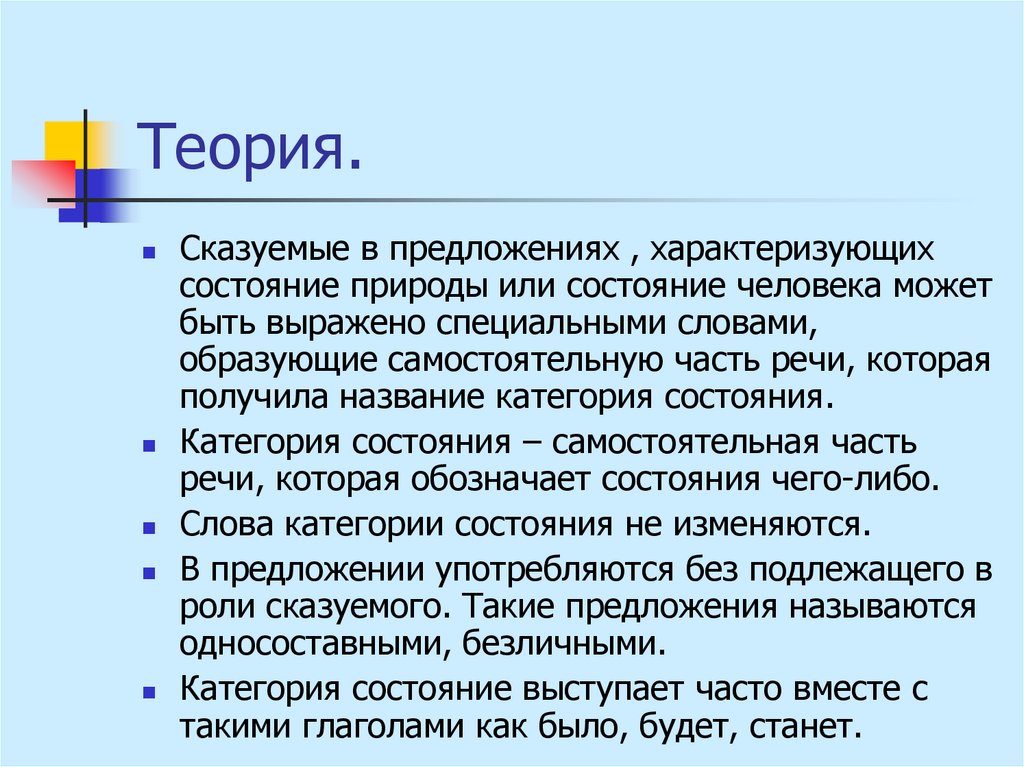 Теория.

Сказуемые в предложениях , характеризующих состояние природы или состояние человека может быть выражено специальными словами, образующие самостоятельную часть речи, которая получила название категория состояния.

Категория состояния – самостоятельная часть речи, которая обозначает состояния чего-либо.

Слова категории состояния не изменяются.

В предложении употребляются без подлежащего в роли сказуемого. Такие предложения называются односоставными, безличными.

Категория состояние выступает часто вместе с такими глаголами как было, будет, станет.